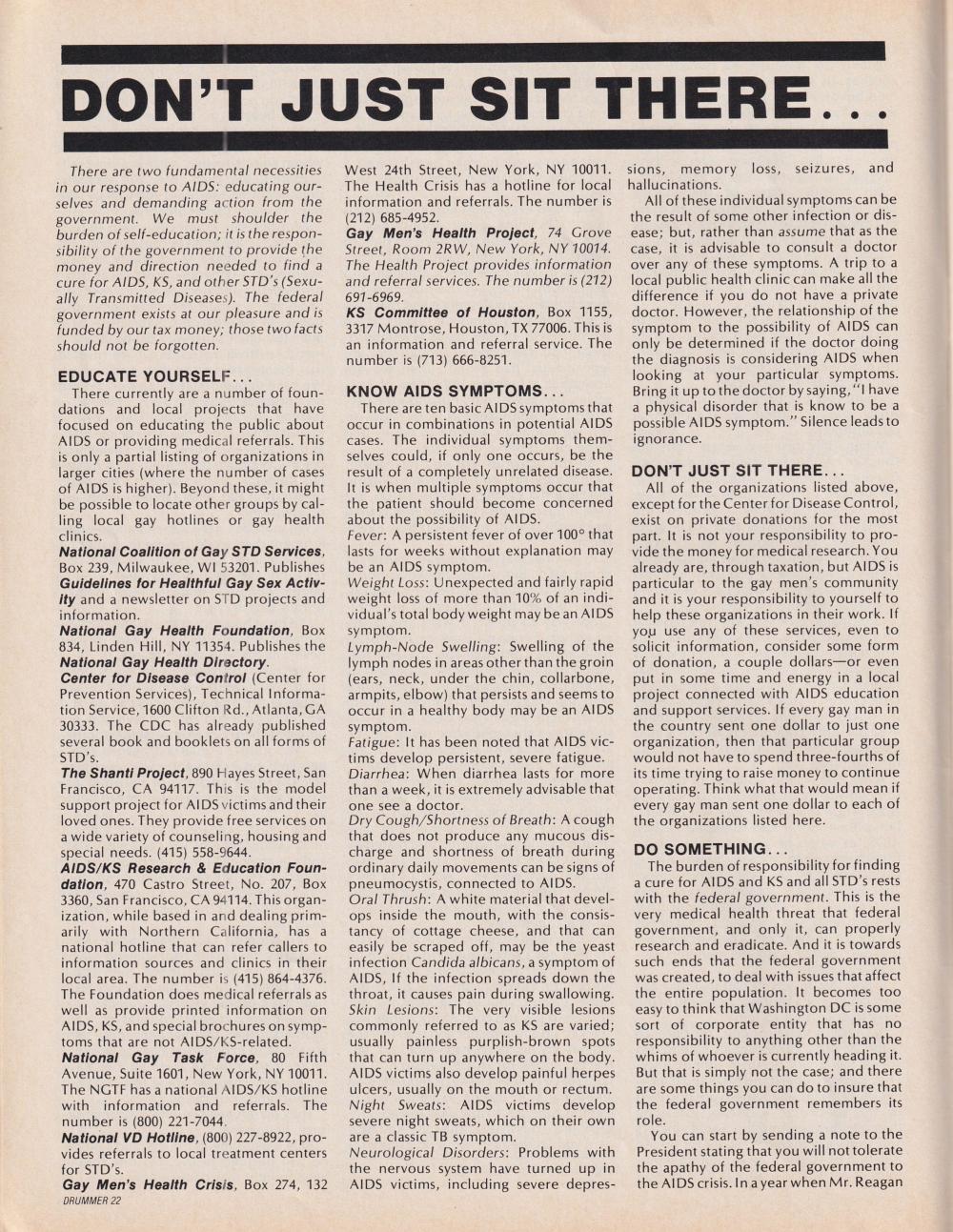 DON'T JUST SIT THERE...

There are two fundamental necessities in our response to AIDS: educating ourselves and demanding action from the government. We must shoulder the burden of self-education; it is the responsibility of the government to provide the money and direction needed to find a cure for AIDS, KS, and other STD's (Sexually Transmitted Diseases). The federal government exists at our pleasure and is funded by our tax money; those two facts should not be forgotten.

EDUCATE YOURSELF...

There currently are a number of foundations and local projects that have focused on educating the public about AIDS or providing medical referrals. This is only a partial listing of organizations in larger cities (where the number of cases of AIDS is higher). Beyond these, it might be possible to locate other groups by calling local gay hotlines or gay health clinics.

National Coalition of Gay STD Services, Box 239, Milwaukee, WI 53201. Publishes Guidelines for Healthful Gay Sex Activity and a newsletter on STD projects and information.

National Gay Health Foundation, Box 834, Linden Hill, NY 11354. Publishes the National Gay Health Directory.

Center for Disease Control (Center for Prevention Services), Technical Information Service, 1600 Clifton Rd., Atlanta, GA 30333. The CDC has already published several book and booklets on all forms of STD's.

The Shanti Project, 890 Hayes Street, San Francisco, CA 94117. This is the model support project for AIDS victims and their loved ones. They provide free services on a wide variety of counseling, housing and special needs. (415) 558-9644.

AIDS/KS Research & Education Foundation, 470 Castro Street, No. 207, Box 3360, San Francisco, CA 94114. This organization, while based in and dealing primarily with Northern California, has a national hotline that can refer callers to information sources and clinics in their local area. The number is (415) 864-4376. The Foundation does medical referrals as well as provide printed information on AIDS, KS, and special brochures on symptoms that are not AIDS/KS-related.

National Gay Task Force, 80 Fifth Avenue, Suite 1601, New York, NY 10011. The NGTF has a national AIDS/KS hotline with information and referrals. The number is (800) 221-7044.

National VD Hotline, (800) 227-8922, provides referrals to local treatment centers for STD's.

Gay Men's Health Crisis, Box 274, 132 West 24th Street, New York, NY 10011. The Health Crisis has a hotline for local information and referrals. The number is (212) 685-4952.

Gay Men's Health Project, 74 Grove Street, Room 2RW, New York, NY 10014. The Health Project provides information and referral services. The number is (212) 691-6969.

KS Committee of Houston, Box 1155, 3317 Montrose, Houston, TX 77006. This is an information and referral service. The number is (713) 666-8251.

KNOW AIDS SYMPTOMS...

There are ten basic AIDS symptoms that occur in combinations in potential AIDS cases. The individual symptoms themselves could, if only one occurs, be the result of a completely unrelated disease. It is when multiple symptoms occur that the patient should become concerned about the possibility of AIDS.

Fever: A persistent fever of over 100° that lasts for weeks without explanation may be an AIDS symptom.

Weight Loss: Unexpected and fairly rapid weight loss of more than 10% of an individual's total body weight may be an AIDS symptom.

Lymph-Node Swelling: Swelling of the lymph nodes in areas other than the groin (ears, neck, under the chin, collarbone, armpits, elbow) that persists and seems to occur in a healthy body may be an AIDS symptom.

Fatigue: It has been noted that AIDS victims develop persistent, severe fatigue.

Diarrhea: When diarrhea lasts for more than a week, it is extremely advisable that one see a doctor.

Dry Cough/Shortness of Breath: A cough that does not produce any mucous discharge and shortness of breath during ordinary daily movements can be signs of pneumocystis, connected to AIDS.

Oral Thrush: A white material that develops inside the mouth, with the consistancy of cottage cheese, and that can easily be scraped off, may be the yeast infection Candida albicans, a symptom of AIDS, If the infection spreads down the throat, it causes pain during swallowing.

Skin Lesions: The very visible lesions commonly referred to as KS are varied; usually painless purplish-brown spots that can turn up anywhere on the body. AIDS victims also develop painful herpes ulcers, usually on the mouth or rectum.

Night Sweats: AIDS victims develop severe night sweats, which on their own are a classic TB symptom.

Neurological Disorders: Problems with the nervous system have turned up in AIDS victims, including severe depressions, memory loss, seizures, and hallucinations.

All of these individual symptoms can be the result of some other infection or disease; but, rather than assume that as the case, it is advisable to consult a doctor over any of these symptoms. A trip to a local public health clinic can make all the difference if you do not have a private doctor. However, the relationship of the symptom to the possibility of AIDS can only be determined if the doctor doing the diagnosis is considering AIDS when looking at your particular symptoms. Bring it up to the doctor by saying, "I have a physical disorder that is know to be a possible AIDS symptom." Silence leads to ignorance.

DON'T JUST SIT THERE...

All of the organizations listed above, except for the Center for Disease Control, exist on private donations for the most part. It is not your responsibility to provide the money for medical research. You already are, through taxation, but AIDS is particular to the gay men's community and it is your responsibility to yourself to help these organizations in their work. If you use any of these services, even to solicit information, consider some form of donation, a couple dollars—or even put in some time and energy in a local project connected with AIDS education and support services. If every gay man in the country sent one dollar to just one organization, then that particular group would not have to spend three-fourths of its time trying to raise money to continue operating. Think what that would mean if every gay man sent one dollar to each of the organizations listed here.

DO SOMETHING...

The burden of responsibility for finding a cure for AIDS and KS and all STD's rests with the federal government. This is the very medical health threat that federal government, and only it, can properly research and eradicate. And it is towards such ends that the federal government was created, to deal with issues that affect the entire population. It becomes too easy to think that Washington DC is some sort of corporate entity that has no responsibility to anything other than the whims of whoever is currently heading it. But that is simply not the case; and there are some things you can do to insure that the federal government remembers its role.

You can start by sending a note to the President stating that you will not tolerate the apathy of the federal government to the AIDS crisis. In a year when Mr. Reagan

DRUMMER 22